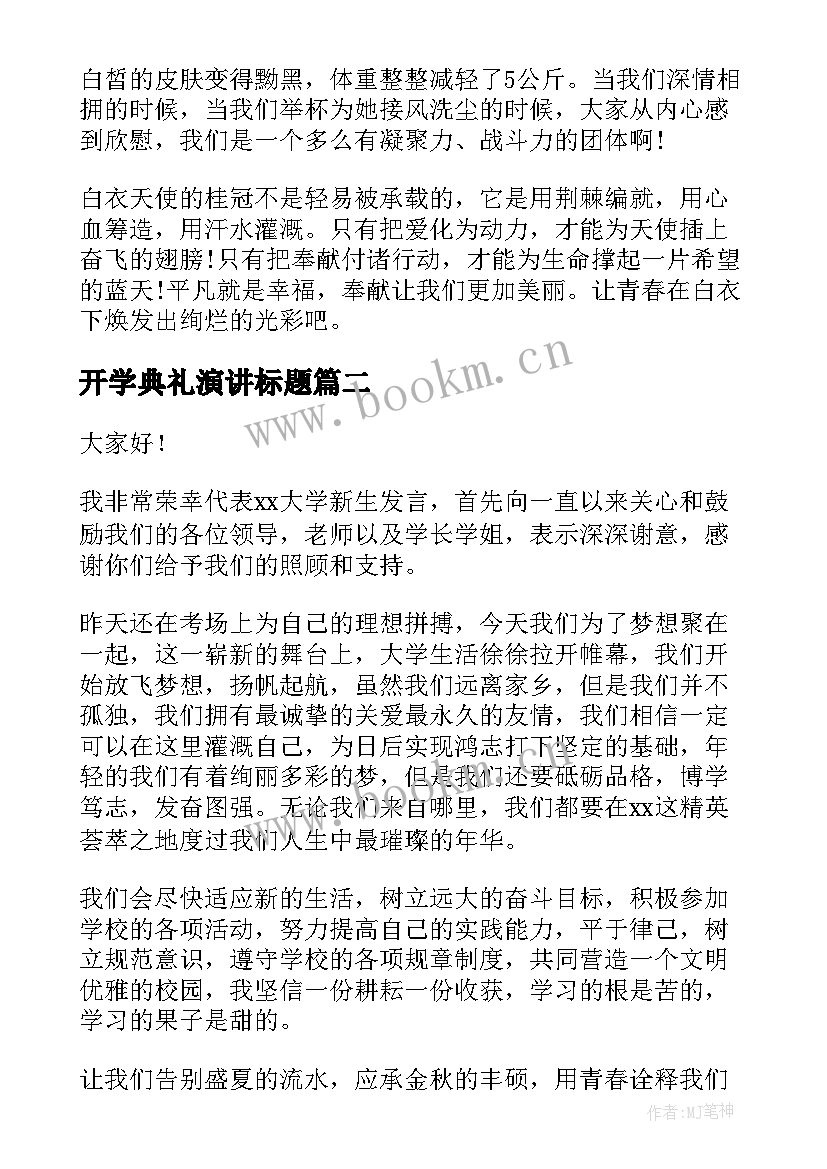 白皙的皮肤变得黝黑，体重整整减轻了5公斤。当我们深情相拥的时候，当我们举杯为她接风洗尘的时候，大家从内心感到欣慰，我们是一个多么有凝聚力、战斗力的团体啊！

白衣天使的桂冠不是轻易被承载的，它是用荆棘编就，用心血筹造，用汗水灌溉。只有把爱化为动力，才能为天使插上奋飞的翅膀!只有把奉献付诸行动，才能为生命撑起一片希望的蓝天!平凡就是幸福，奉献让我们更加美丽。让青春在白衣下焕发出绚烂的光彩吧。

开学典礼演讲标题篇二

www.bookm.cn

大家好！

我非常荣幸代表xx大学新生发言，首先向一直以来关心和鼓励我们的各位领导，老师以及学长学姐，表示深深谢意，感谢你们给予我们的照顾和支持。

昨天还在考场上为自己的理想拼搏，今天我们为了梦想聚在一起，这一崭新的舞台上，大学生活徐徐拉开帷幕，我们开始放飞梦想，扬帆起航，虽然我们远离家乡，但是我们并不孤独，我们拥有最诚挚的关爱最永久的友情，我们相信一定可以在这里灌溉自己，为日后实现鸿志打下坚定的基础，年轻的我们有着绚丽多彩的梦，但是我们还要砥砺品格，博学笃志，发奋图强。无论我们来自哪里，我们都要在xx这精英荟萃之地度过我们人生中最璀璨的年华。

我们会尽快适应新的生活，树立远大的奋斗目标，积极参加学校的各项活动，努力提高自己的实践能力，平于律己，树立规范意识，遵守学校的各项规章制度，共同营造一个文明优雅的校园，我坚信一份耕耘一份收获，学习的根是苦的，学习的果子是甜的。

让我们告别盛夏的流水，应承金秋的丰硕，用青春诠释我们

作者:MJ笔神